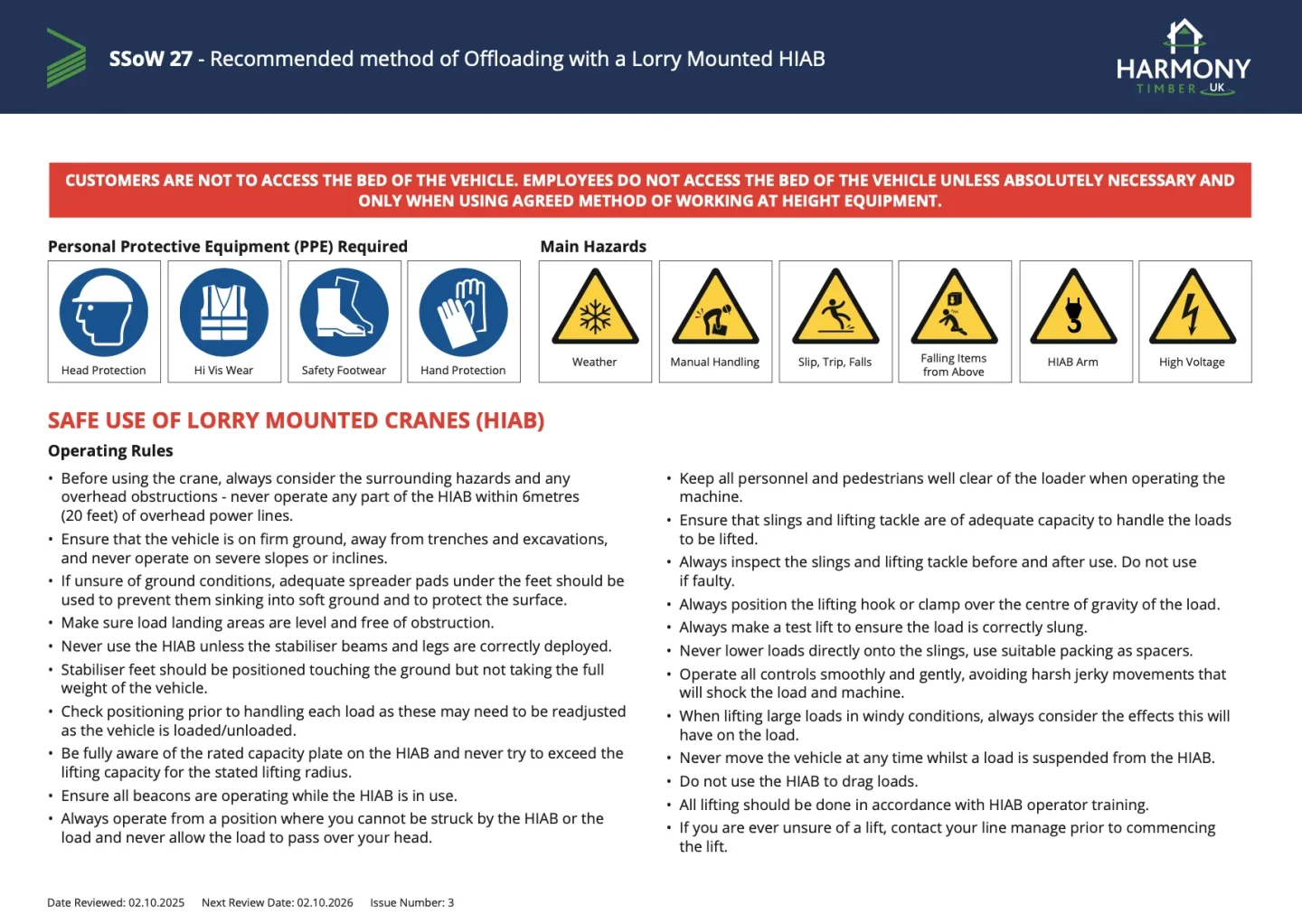 SSoW 27 - Recommended method of Offloading with a Lorry Mounted HIAB

HARMONY TIMBER UK

CUSTOMERS ARE NOT TO ACCESS THE BED OF THE VEHICLE. EMPLOYEES DO NOT ACCESS THE BED OF THE VEHICLE UNLESS ABSOLUTELY NECESSARY AND ONLY WHEN USING AGREED METHOD OF WORKING AT HEIGHT EQUIPMENT.

Personal Protective Equipment (PPE) Required

Head Protection
Hi Vis Wear
Safety Footwear
Hand Protection

Main Hazards

Weather
Manual Handling
Slip, Trip, Falls
Falling Items from Above
HIAB Arm
High Voltage

SAFE USE OF LORRY MOUNTED CRANES (HIAB)

Operating Rules

• Before using the crane, always consider the surrounding hazards and any overhead obstructions - never operate any part of the HIAB within 6metres (20 feet) of overhead power lines.
• Ensure that the vehicle is on firm ground, away from trenches and excavations, and never operate on severe slopes or inclines.
• If unsure of ground conditions, adequate spreader pads under the feet should be used to prevent them sinking into soft ground and to protect the surface.
• Make sure load landing areas are level and free of obstruction.
• Never use the HIAB unless the stabiliser beams and legs are correctly deployed.
• Stabiliser feet should be positioned touching the ground but not taking the full weight of the vehicle.
• Check positioning prior to handling each load as these may need to be readjusted as the vehicle is loaded/unloaded.
• Be fully aware of the rated capacity plate on the HIAB and never try to exceed the lifting capacity for the stated lifting radius.
• Ensure all beacons are operating while the HIAB is in use.
• Always operate from a position where you cannot be struck by the HIAB or the load and never allow the load to pass over your head.

• Keep all personnel and pedestrians well clear of the loader when operating the machine.
• Ensure that slings and lifting tackle are of adequate capacity to handle the loads to be lifted.
• Always inspect the slings and lifting tackle before and after use. Do not use if faulty.
• Always position the lifting hook or clamp over the centre of gravity of the load.
• Always make a test lift to ensure the load is correctly slung.
• Never lower loads directly onto the slings, use suitable packing as spacers.
• Operate all controls smoothly and gently, avoiding harsh jerky movements that will shock the load and machine.
• When lifting large loads in windy conditions, always consider the effects this will have on the load.
• Never move the vehicle at any time whilst a load is suspended from the HIAB.
• Do not use the HIAB to drag loads.
• All lifting should be done in accordance with HIAB operator training.
• If you are ever unsure of a lift, contact your line manage prior to commencing the lift.

Date Reviewed: 02.10.2025 Next Review Date: 02.10.2026 Issue Number: 3